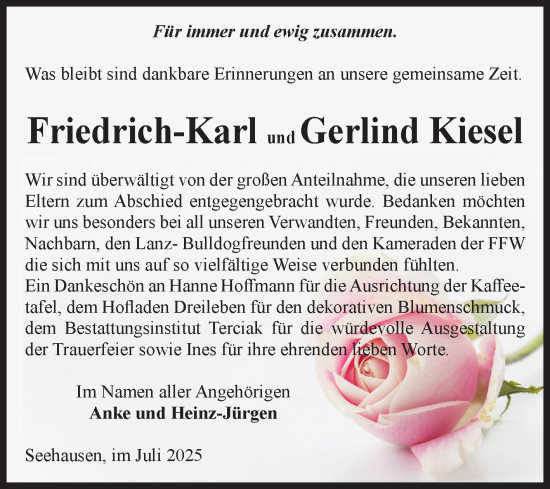 Für immer und ewig zusammen.

Was bleibt sind dankbare Erinnerungen an unsere gemeinsame Zeit.

Friedrich-Karl und Gerlind Kiesel

Wir sind überwältigt von der großen Anteilnahme, die unseren lieben Eltern zum Abschied entgegengebracht wurde. Bedanken möchten wir uns besonders bei all unseren Verwandten, Freunden, Bekannten, Nachbarn, den Lanz- Bulldogfreunden und den Kameraden der FFW die sich mit uns auf so vielfältige Weise verbunden fühlten.
Ein Dankeschön an Hanne Hoffmann für die Ausrichtung der Kaffeetafel, dem Hofladen Dreileben für den dekorativen Blumenschmuck, dem Bestattungsinstitut Terciak für die würdevolle Ausgestaltung der Trauerfeier sowie Ines für ihre ehrenden lieben Worte.

Im Namen aller Angehörigen
Anke und Heinz-Jürgen

Seehausen, im Juli 2025